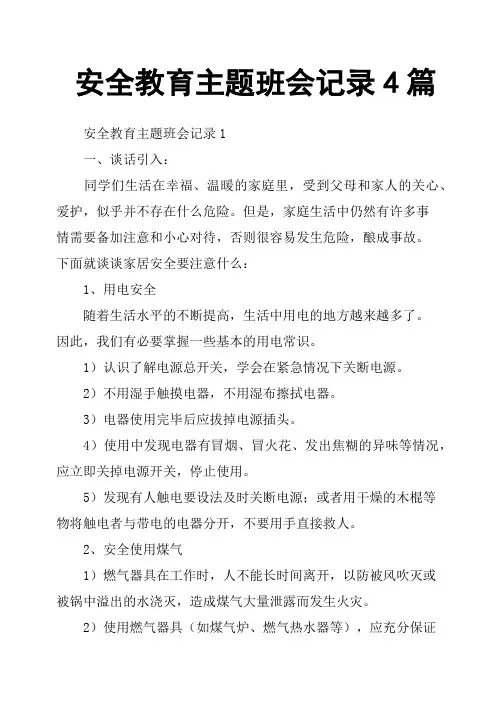 安全教育主题班会记录 4 篇

安全教育主题班会记录 1

一、谈话引入：

同学们生活在幸福、温暖的家庭里，受到父母和家人的关心、爱护，似乎并不存在什么危险。但是，家庭生活中仍然有许多事情需要备加注意和小心对待，否则很容易发生危险，酿成事故。下面就谈谈家居安全要注意什么：

1、用电安全

随着生活水平的不断提高，生活中用电的地方越来越多了。因此，我们有必要掌握一些基本的用电常识。

1）认识了解电源总开关，学会在紧急情况下关断电源。

2）不用湿手触摸电器，不用湿布擦拭电器。

3）电器使用完毕后应拔掉电源插头。

4）使用中发现电器有冒烟、冒火花、发出焦糊的异味等情况，应立即关掉电源开关，停止使用。

5）发现有人触电要设法及时关断电源；或者用干燥的木棍等物将触电者与带电的电器分开，不要用手直接救人。

2、安全使用煤气

1）燃气器具在工作时，人不能长时间离开，以防被风吹灭或被锅中溢出的水浇灭，造成煤气大量泄露而发生火灾。

2）使用燃气器具（如煤气炉、燃气热水器等），应充分保证